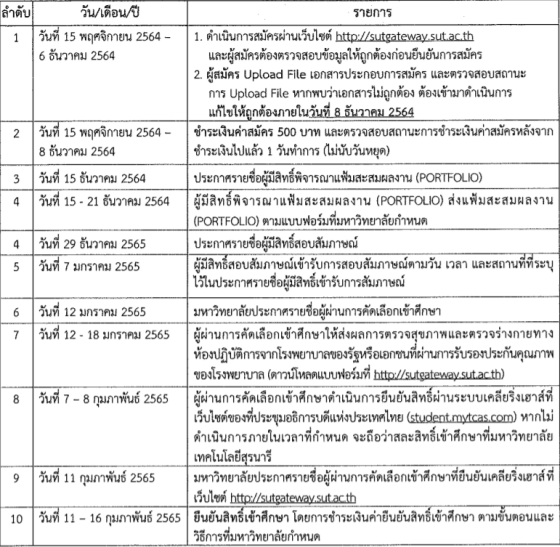 | ลำดับ | วัน/เดือน/ปี | รายการ |
|---|---|---|
| 1 | วันที่ 15 พฤศจิกายน 2564 – 6 ธันวาคม 2564 | 1. ดำเนินการสมัครผ่านเว็บไซต์ http://sutgateway.sut.ac.th และผู้สมัครต้องตรวจสอบข้อมูลให้ถูกต้องก่อนยืนยันการสมัคร 2. ผู้สมัคร Upload File เอกสารประกอบการสมัคร และตรวจสอบสถานะการ Upload File หากพบว่าเอกสารไม่ถูกต้อง ต้องเข้ามาดำเนินการแก้ไขให้ถูกต้องภายในวันที่ 8 ธันวาคม 2564 |
| 2 | วันที่ 15 พฤศจิกายน 2564 – 8 ธันวาคม 2564 | ชำระเงินค่าสมัคร 500 บาท และตรวจสอบสถานะการชำระเงินค่าสมัครหลังจากชำระเงินไปแล้ว 1 วันทำการ (ไม่นับวันหยุด) |
| 3 | วันที่ 15 ธันวาคม 2564 | ประกาศรายชื่อผู้มีสิทธิ์พิจารณาแฟ้มสะสมผลงาน (PORTFOLIO) |
| 4 | วันที่ 15 - 21 ธันวาคม 2564 | ผู้มีสิทธิ์พิจารณาแฟ้มสะสมผลงาน (PORTFOLIO) ส่งแฟ้มสะสมผลงาน (PORTFOLIO) ตามแบบฟอร์มที่มหาวิทยาลัยกำหนด |
| 4 | วันที่ 29 ธันวาคม 2565 | ประกาศรายชื่อผู้มีสิทธิ์สอบสัมภาษณ์ |
| 5 | วันที่ 7 มกราคม 2565 | ผู้มีสิทธิ์สอบสัมภาษณ์เข้ารับการสอบสัมภาษณ์ตามวัน เวลา และสถานที่ที่ระบุไว้ในประกาศรายชื่อผู้มีสิทธิ์เข้ารับการสัมภาษณ์ |
| 6 | วันที่ 12 มกราคม 2565 | มหาวิทยาลัยประกาศรายชื่อผู้ผ่านการคัดเลือกเข้าศึกษา |
| 7 | วันที่ 12 - 18 มกราคม 2565 | ผู้ผ่านการคัดเลือกเข้าศึกษาให้ส่งผลการตรวจสุขภาพและตรวจร่างกายทางห้องปฏิบัติการจากโรงพยาบาลของรัฐหรือเอกชนที่ผ่านการรับรองประกันคุณภาพของโรงพยาบาล (ดาวน์โหลดแบบฟอร์มที่ http://sutgateway.sut.ac.th) |
| 8 | วันที่ 7 – 8 กุมภาพันธ์ 2565 | ผู้ผ่านการคัดเลือกเข้าศึกษาดำเนินการยืนยันสิทธิ์ผ่านระบบเคลียริ่งเฮาส์ที่เว็บไซต์ของที่ประชุมอธิการบดีแห่งประเทศไทย (student.mytcas.com) หากไม่ดำเนินการภายในเวลาที่กำหนด จะถือว่าสละสิทธิ์เข้าศึกษาที่มหาวิทยาลัยเทคโนโลยีสุรนารี |
| 9 | วันที่ 11 กุมภาพันธ์ 2565 | มหาวิทยาลัยประกาศรายชื่อผู้ผ่านการคัดเลือกเข้าศึกษาที่ยืนยันเคลียริ่งเฮาส์ ที่เว็บไซต์ http://sutgateway.sut.ac.th |
| 10 | วันที่ 11 – 16 กุมภาพันธ์ 2565 | ยืนยันสิทธิ์เข้าศึกษา โดยการชำระเงินค่ายืนยันสิทธิ์เข้าศึกษา ตามขั้นตอนและวิธีการที่มหาวิทยาลัยกำหนด |